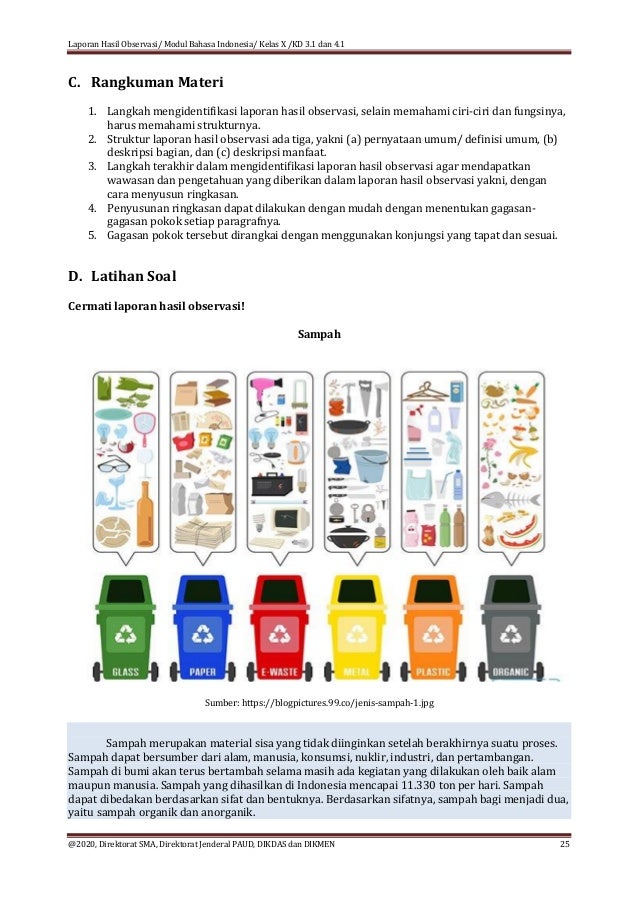 Laporan Hasil Observasi/ Modul Bahasa Indonesia/ Kelas X /KD 3.1 dan 4.1

C. Rangkuman Materi

1. Langkah mengidentifikasi laporan hasil observasi, selain memahami ciri-ciri dan fungsinya, harus memahami strukturnya.
2. Struktur laporan hasil observasi ada tiga, yakni (a) pernyataan umum/ definisi umum, (b) deskripsi bagian, dan (c) deskripsi manfaat.
3. Langkah terakhir dalam mengidentifikasi laporan hasil observasi agar mendapatkan wawasan dan pengetahuan yang diberikan dalam laporan hasil observasi yakni, dengan cara menyusun ringkasan.
4. Penyusunan ringkasan dapat dilakukan dengan mudah dengan menentukan gagasan-gagasan pokok setiap paragrafnya.
5. Gagasan pokok tersebut dirangkai dengan menggunakan konjungsi yang tapat dan sesuai.

D. Latihan Soal

Cermati laporan hasil observasi!

Sampah

GLASS PAPER E-WASTE METAL PLASTIC ORGANIC

Sumber: https://blogpictures.99.co/jenis-sampah-1.jpg

Sampah merupakan material sisa yang tidak diinginkan setelah berakhirnya suatu proses. Sampah dapat bersumber dari alam, manusia, konsumsi, nuklir, industri, dan pertambangan. Sampah di bumi akan terus bertambah selama masih ada kegiatan yang dilakukan oleh baik alam maupun manusia. Sampah yang dihasilkan di Indonesia mencapai 11.330 ton per hari. Sampah dapat dibedakan berdasarkan sifat dan bentuknya. Berdasarkan sifatnya, sampah bagi menjadi dua, yaitu sampah organik dan anorganik.

@2020, Direktorat SMA, Direktorat Jenderal PAUD, DIKDAS dan DIKMEN 25